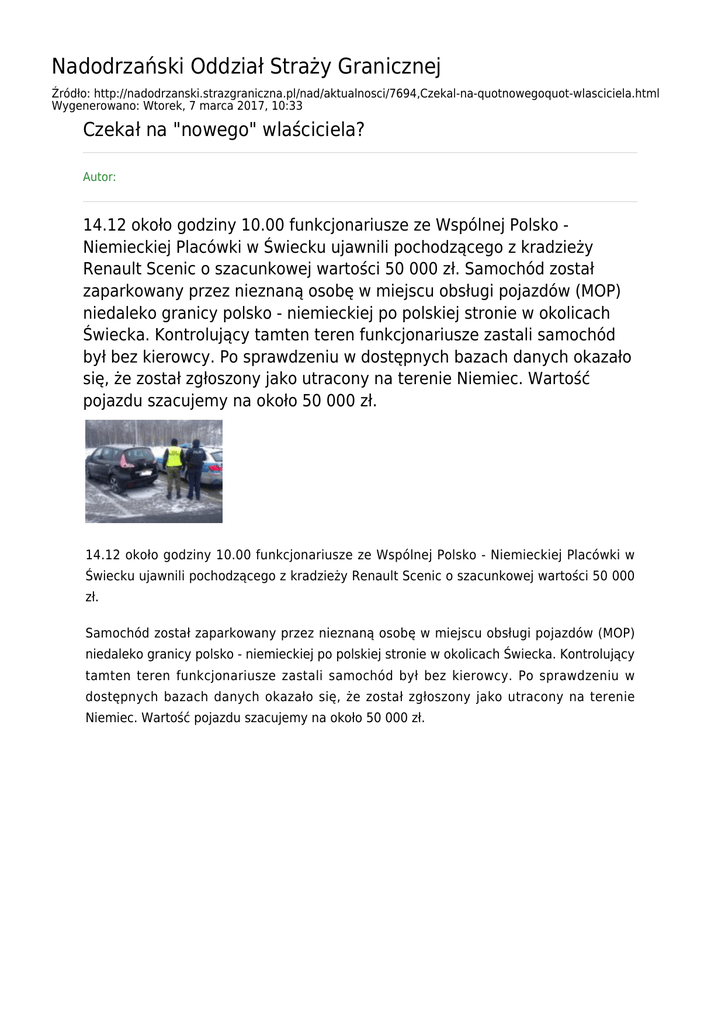 Nadodrzański Oddział Straży Granicznej

Źródło: http://nadodrzanski.strazgraniczna.pl/nad/aktualnosci/7694,Czekal-na-quotnowegoquot-wlasciciela.html
Wygenerowano: Wtorek, 7 marca 2017, 10:33

Czekał na "nowego" właściciela?

Autor:

14.12 około godziny 10.00 funkcjonariusze ze Wspólnej Polsko - Niemieckiej Placówki w Świecku ujawnili pochodzącego z kradzieży Renault Scenic o szacunkowej wartości 50 000 zł. Samochód został zaparkowany przez nieznaną osobę w miejscu obsługi pojazdów (MOP) niedaleko granicy polsko - niemieckiej po polskiej stronie w okolicach Świecka. Kontrolujący tamten teren funkcjonariusze zastali samochód był bez kierowcy. Po sprawdzeniu w dostępnych bazach danych okazało się, że został zgłoszony jako utracony na terenie Niemiec. Wartość pojazdu szacujemy na około 50 000 zł.

14.12 około godziny 10.00 funkcjonariusze ze Wspólnej Polsko - Niemieckiej Placówki w Świecku ujawnili pochodzącego z kradzieży Renault Scenic o szacunkowej wartości 50 000 zł.

Samochód został zaparkowany przez nieznaną osobę w miejscu obsługi pojazdów (MOP) niedaleko granicy polsko - niemieckiej po polskiej stronie w okolicach Świecka. Kontrolujący tamten teren funkcjonariusze zastali samochód był bez kierowcy. Po sprawdzeniu w dostępnych bazach danych okazało się, że został zgłoszony jako utracony na terenie Niemiec. Wartość pojazdu szacujemy na około 50 000 zł.